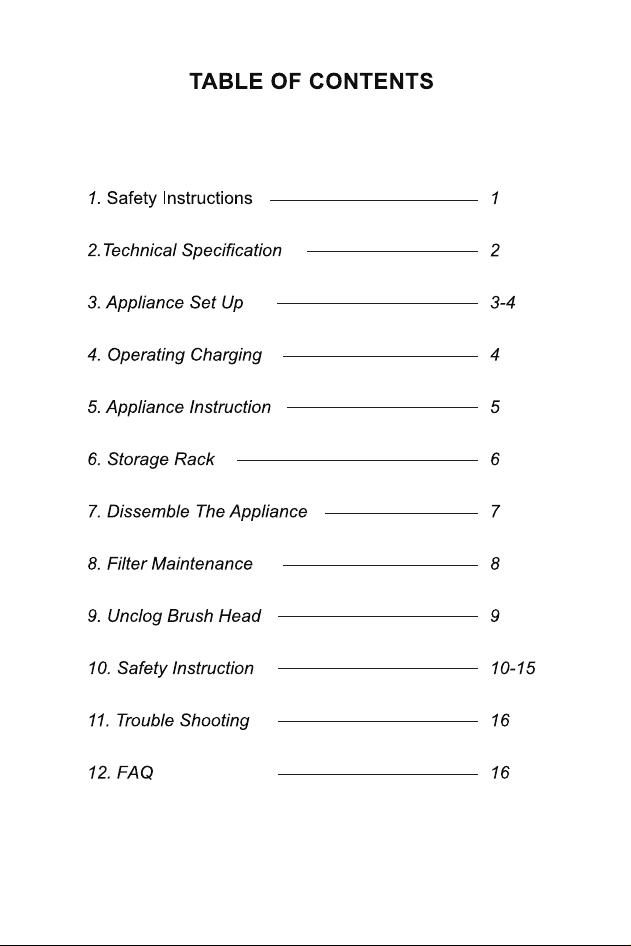 TABLE OF CONTENTS

1. Safety Instructions 1

2.Technical Specification 2

3. Appliance Set Up 3-4

4. Operating Charging 4

5. Appliance Instruction 5

6. Storage Rack 6

7. Dissemble The Appliance 7

8. Filter Maintenance 8

9. Unclog Brush Head 9

10. Safety Instruction 10-15

11. Trouble Shooting 16

12. FAQ 16